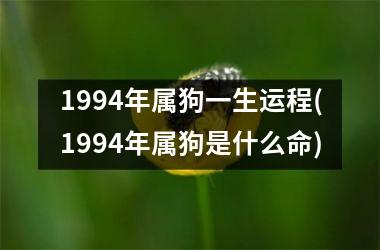 1994年属狗一生运程(1994年属狗是什么命)